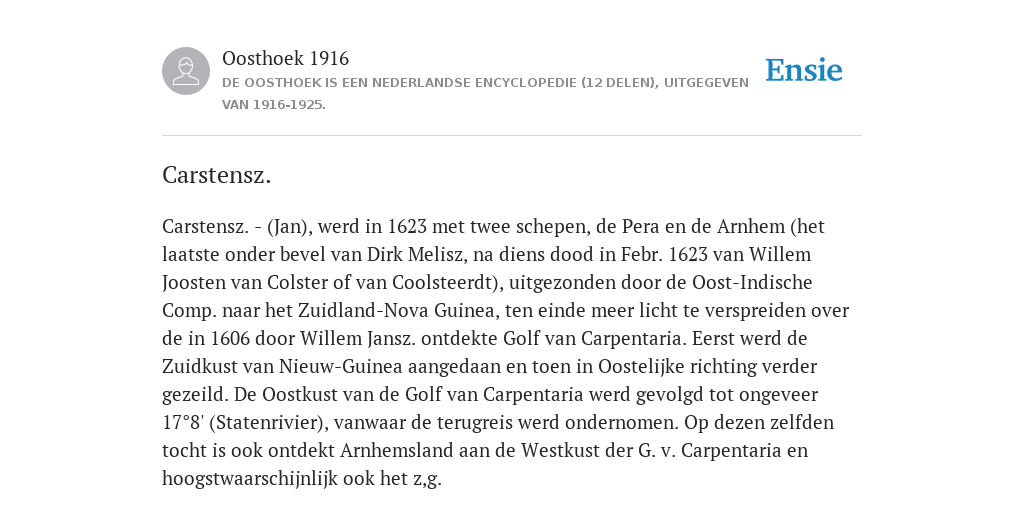 Oosthoek 1916
DE OOSTHOEK IS EEN NEDERLANDSE ENCYCLOPEDIE (12 DELEN), UITGEGEVEN VAN 1916-1925.

Ensie

Carstensz.

Carstensz. - (Jan), werd in 1623 met twee schepen, de Pera en de Arnhem (het laatste onder bevel van Dirk Melisz, na diens dood in Febr. 1623 van Willem Joosten van Colster of van Coolsteerdt), uitgezonden door de Oost-Indische Comp. naar het Zuidland-Nova Guinea, ten einde meer licht te verspreiden over de in 1606 door Willem Jansz. ontdekte Golf van Carpentaria. Eerst werd de Zuidkust van Nieuw-Guinea aangedaan en toen in Oostelijke richting verder gezeild. De Oostkust van de Golf van Carpentaria werd gevolgd tot ongeveer 17°8' (Statenrivier), vanwaar de terugreis werd ondernomen. Op dezen zelfden tocht is ook ontdekt Arnhemsland aan de Westkust der G. v. Carpentaria en hoogstwaarschijnlijk ook het z,g.